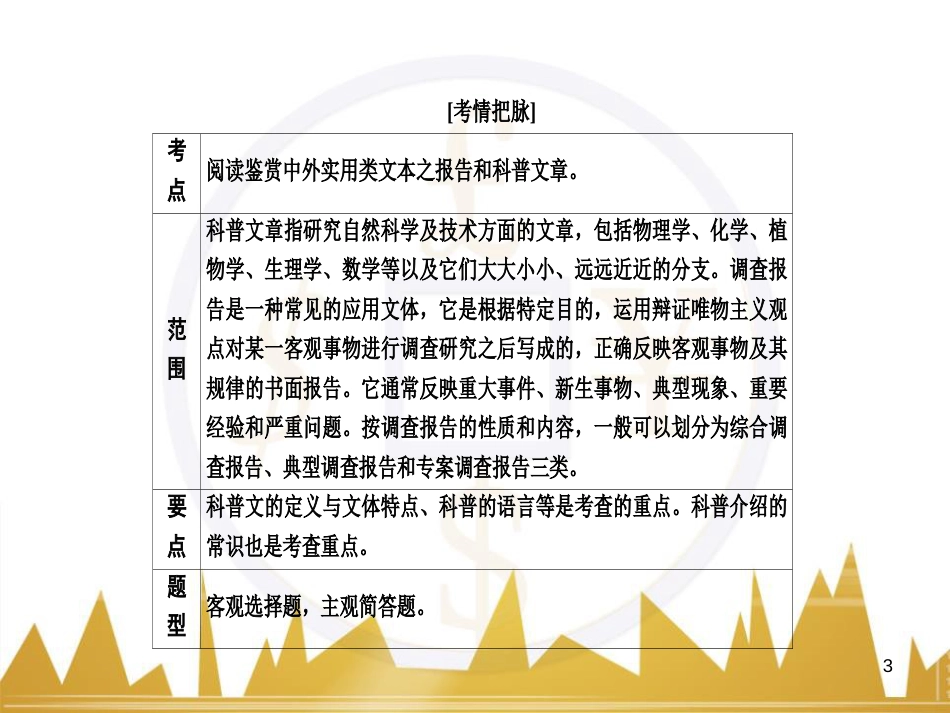 [考情把脉]

| 考点 | 阅读鉴赏中外实用类文本之报告和科普文章。 |
|---|---|
| 范围 | 科普文章指研究自然科学及技术方面的文章，包括物理学、化学、植物学、生理学、数学等以及它们大大小小、远远近近的分支。调查报告是一种常见的应用文体，它是根据特定目的，运用辩证唯物主义观点对某一客观事物进行调查研究之后写成的，正确反映客观事物及其规律的书面报告。它通常反映重大事件、新生事物、典型现象、重要经验和严重问题。按调查报告的性质和内容，一般可以划分为综合调查报告、典型调查报告和专案调查报告三类。 |
| 要点 | 科普文的定义与文体特点、科普的语言等是考查的重点。科普介绍的常识也是考查重点。 |
| 题型 | 客观选择题，主观简答题。 |

3